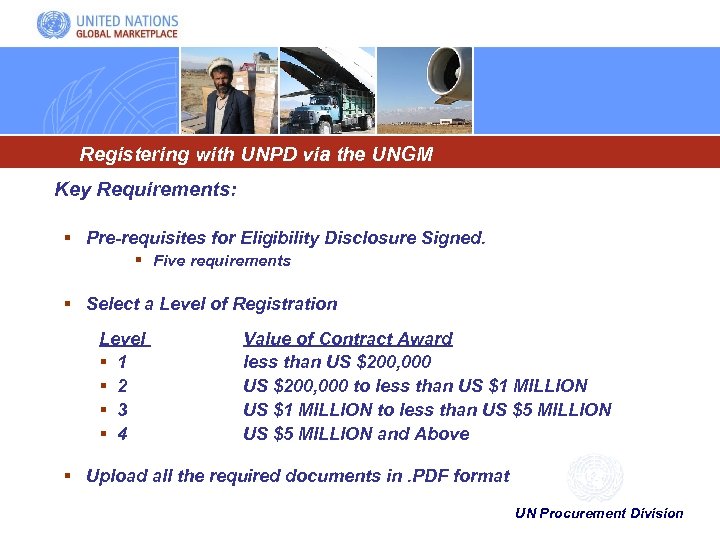 UNITED NATIONS
GLOBAL MARKETPLACE

Registering with UNPD via the UNGM

Key Requirements:

▪ Pre-requisites for Eligibility Disclosure Signed.
▪ Five requirements

▪ Select a Level of Registration

| Level | Value of Contract Award |
|---|---|
| ▪ 1 | less than US \$200,000 |
| ▪ 2 | US \$200,000 to less than US \$1 MILLION |
| ▪ 3 | US \$1 MILLION to less than US \$5 MILLION |
| ▪ 4 | US \$5 MILLION and Above |

▪ Upload all the required documents in .PDF format

UN Procurement Division